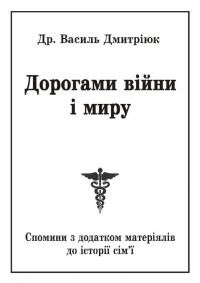 Др. Василь Дмитріюк

Дорогами війни і миру

Спомини з додатком матеріялів до історії сім'ї